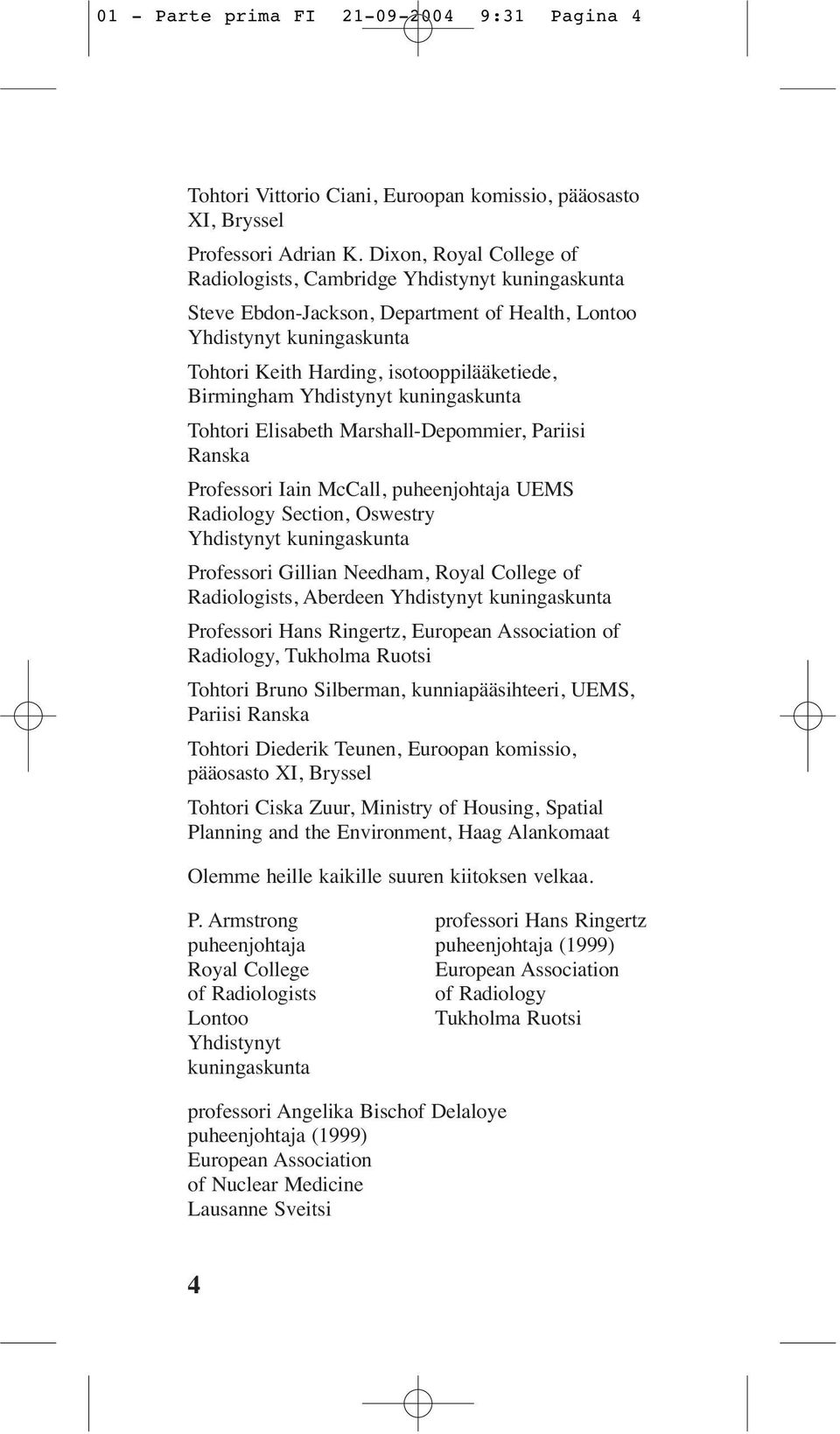 01 - Parte prima FI 21-09-2004 9:31 Pagina 4

Tohtori Vittorio Ciani, Euroopan komissio, pääosasto XI, Bryssel

Professori Adrian K. Dixon, Royal College of Radiologists, Cambridge Yhdistynyt kuningaskunta

Steve Ebdon-Jackson, Department of Health, Lontoo Yhdistynyt kuningaskunta

Tohtori Keith Harding, isotooppilääketiede, Birmingham Yhdistynyt kuningaskunta

Tohtori Elisabeth Marshall-Depommier, Pariisi Ranska

Professori Iain McCall, puheenjohtaja UEMS Radiology Section, Oswestry Yhdistynyt kuningaskunta

Professori Gillian Needham, Royal College of Radiologists, Aberdeen Yhdistynyt kuningaskunta

Professori Hans Ringertz, European Association of Radiology, Tukholma Ruotsi

Tohtori Bruno Silberman, kunniapääsihteeri, UEMS, Pariisi Ranska

Tohtori Diederik Teunen, Euroopan komissio, pääosasto XI, Bryssel

Tohtori Ciska Zuur, Ministry of Housing, Spatial Planning and the Environment, Haag Alankomaat

Olemme heille kaikille suuren kiitoksen velkaa.

P. Armstrong
puheenjohtaja
Royal College
of Radiologists
Lontoo
Yhdistynyt
kuningaskunta

professori Hans Ringertz
puheenjohtaja (1999)
European Association
of Radiology
Tukholma Ruotsi

professori Angelika Bischof Delaloye
puheenjohtaja (1999)
European Association
of Nuclear Medicine
Lausanne Sveitsi

4